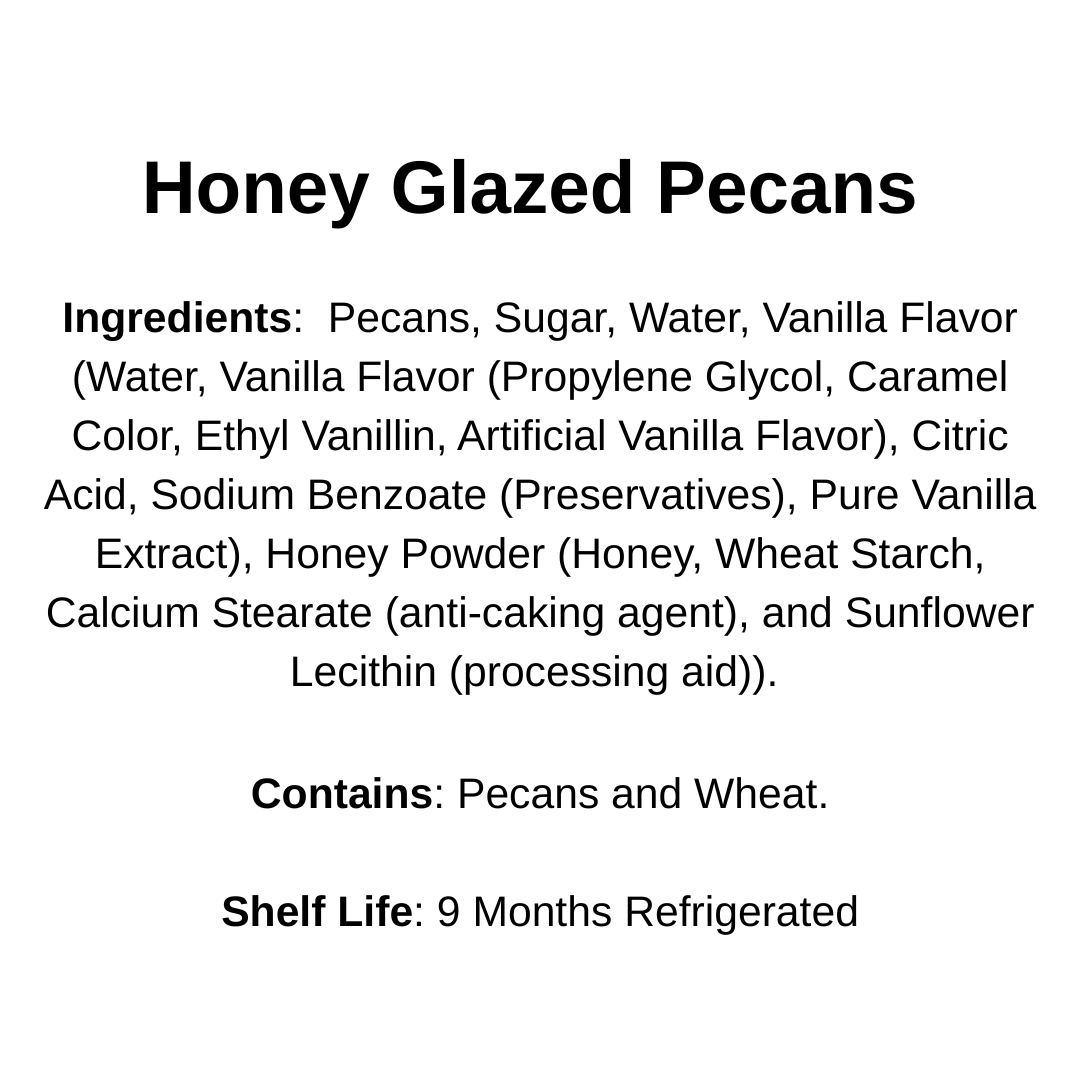 Honey Glazed Pecans

Ingredients: Pecans, Sugar, Water, Vanilla Flavor (Water, Vanilla Flavor (Propylene Glycol, Caramel Color, Ethyl Vanillin, Artificial Vanilla Flavor), Citric Acid, Sodium Benzoate (Preservatives), Pure Vanilla Extract), Honey Powder (Honey, Wheat Starch, Calcium Stearate (anti-caking agent), and Sunflower Lecithin (processing aid)).

Contains: Pecans and Wheat.

Shelf Life: 9 Months Refrigerated